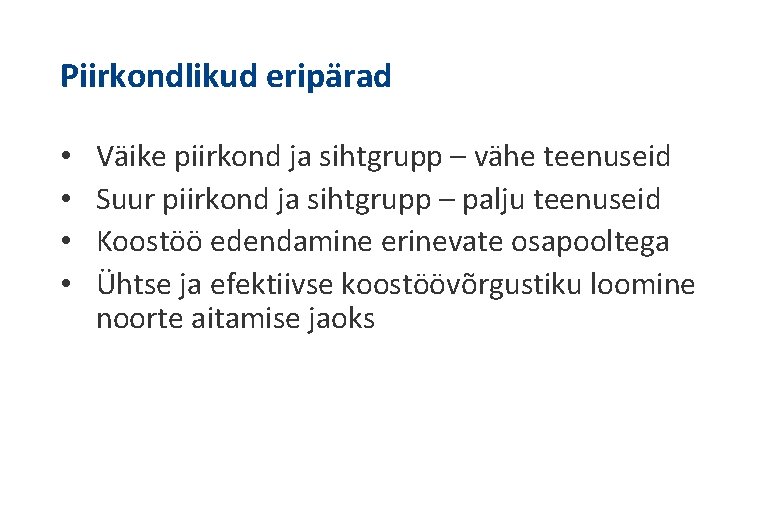 Piirkondlikud eripärad

• Väike piirkond ja sihtgrupp – vähe teenuseid
• Suur piirkond ja sihtgrupp – palju teenuseid
• Koostöö edendamine erinevate osapooltega
• Ühtse ja efektiivse koostöövõrgustiku loomine noorte aitamise jaoks